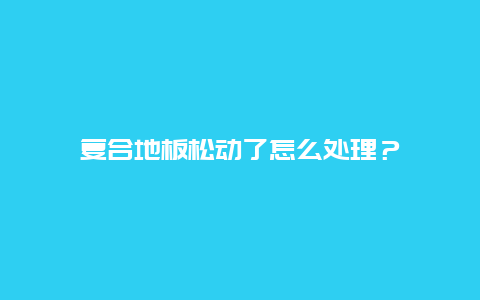 复合地板松动了怎么处理？